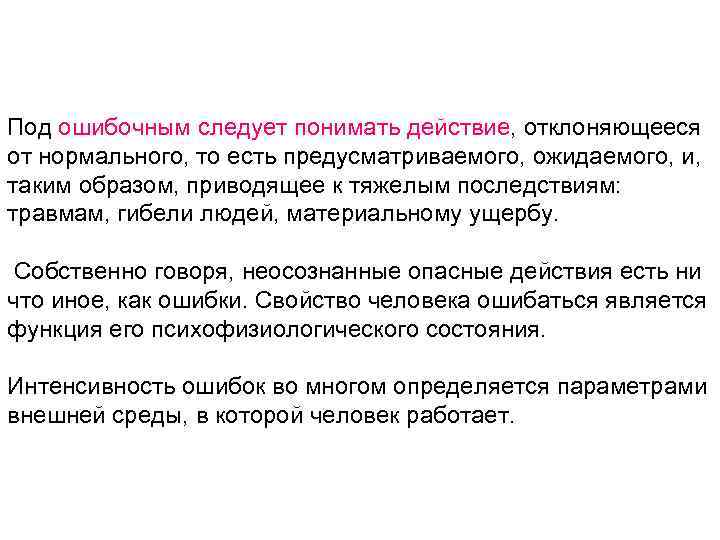 Под ошибочным следует понимать действие, отклоняющееся от нормального, то есть предусматриваемого, ожидаемого, и, таким образом, приводящее к тяжелым последствиям: травмам, гибели людей, материальному ущербу.

Собственно говоря, неосознанные опасные действия есть ни что иное, как ошибки. Свойство человека ошибаться является функция его психофизиологического состояния.

Интенсивность ошибок во многом определяется параметрами внешней среды, в которой человек работает.